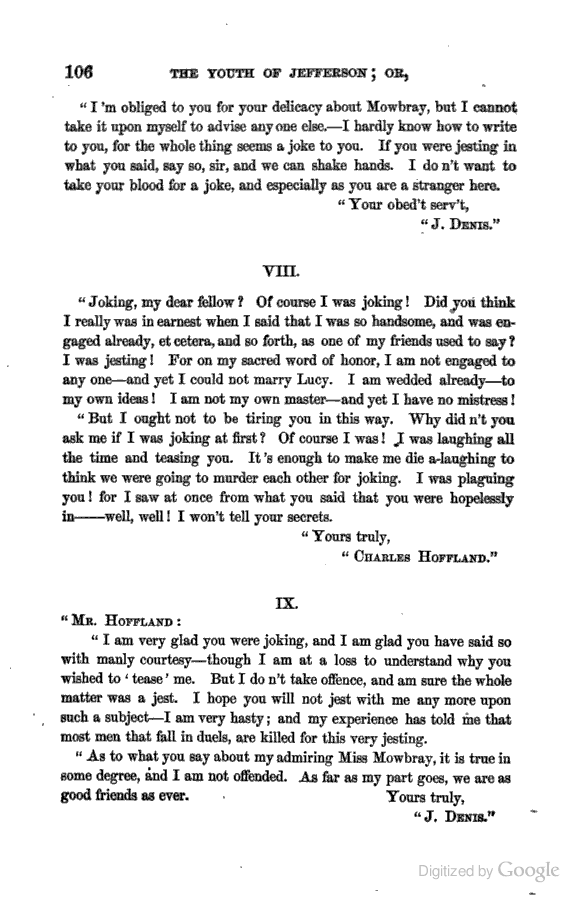 106 THE YOUTH OF JEFFERSON; OR,

"I 'm obliged to you for your delicacy about Mowbray, but I cannot take it upon myself to advise any one else.—I hardly know how to write to you, for the whole thing seems a joke to you. If you were jesting in what you said, say so, sir, and we can shake hands. I do n't want to take your blood for a joke, and especially as you are a stranger here.

"Your obed't serv't,

"J. DENIS."

VIII.

"Joking, my dear fellow? Of course I was joking! Did you think I really was in earnest when I said that I was so handsome, and was engaged already, et cetera, and so forth, as one of my friends used to say? I was jesting! For on my sacred word of honor, I am not engaged to any one—and yet I could not marry Lucy. I am wedded already—to my own ideas! I am not my own master—and yet I have no mistress!

"But I ought not to be tiring you in this way. Why did n't you ask me if I was joking at first? Of course I was! I was laughing all the time and teasing you. It 's enough to make me die a-laughing to think we were going to murder each other for joking. I was plaguing you! for I saw at once from what you said that you were hopelessly in——well, well! I won't tell your secrets.

"Yours truly,

"CHARLES HOFFLAND."

IX.

"MR. HOFFLAND:

"I am very glad you were joking, and I am glad you have said so with manly courtesy—though I am at a loss to understand why you wished to 'tease' me. But I do n't take offence, and am sure the whole matter was a jest. I hope you will not jest with me any more upon such a subject—I am very hasty; and my experience has told me that most men that fall in duels, are killed for this very jesting.

"As to what you say about my admiring Miss Mowbray, it is true in some degree, and I am not offended. As far as my part goes, we are as good friends as ever.

Yours truly,

"J. DENIS."

Digitized by Google